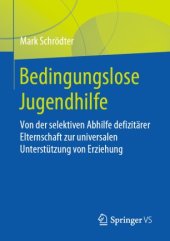 Mark Schrödter

Bedingungslose Jugendhilfe

Von der selektiven Abhilfe defizitärer Elternschaft zur universalen Unterstützung von Erziehung

Springer VS